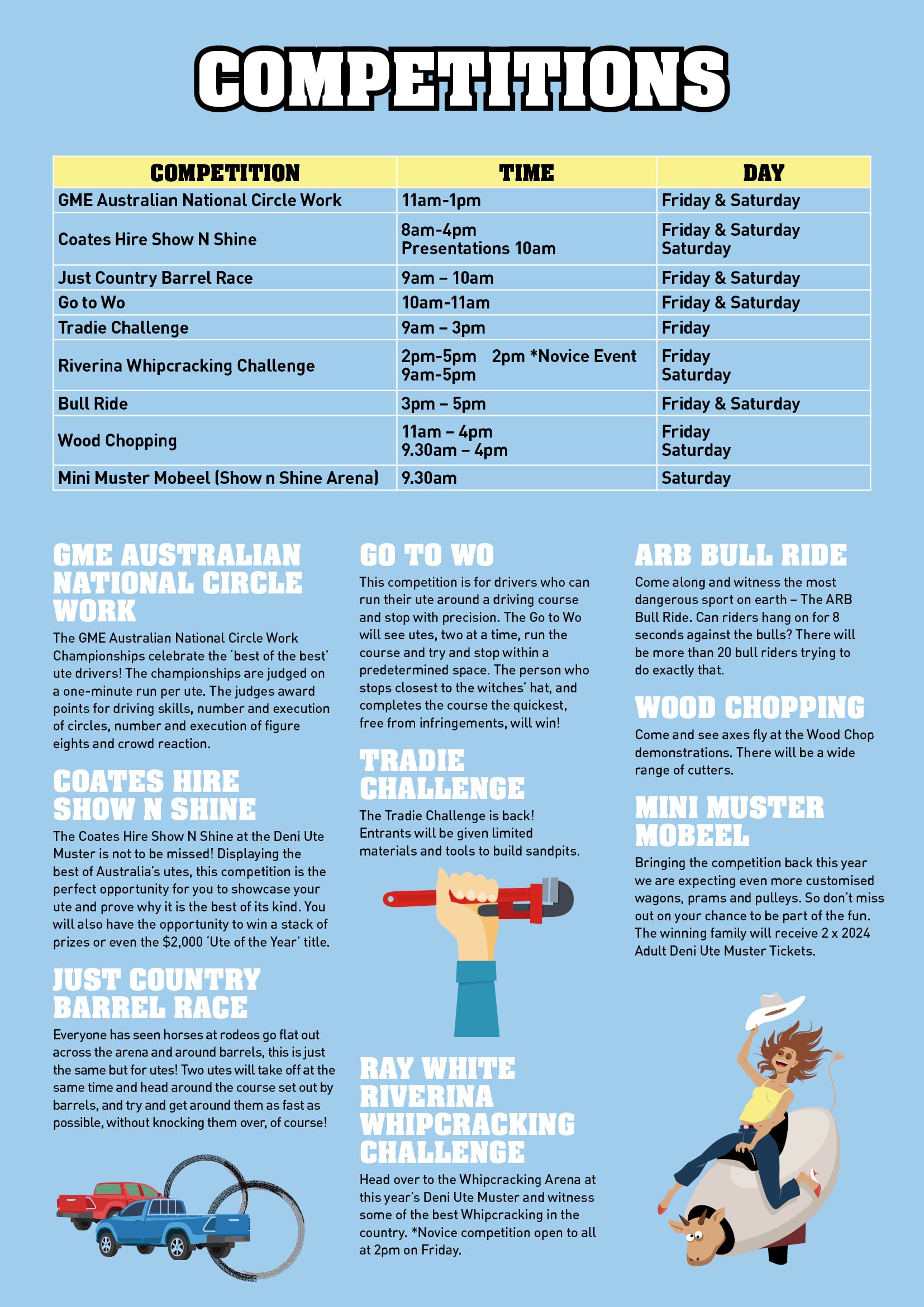 COMPETITIONS

| COMPETITION | TIME | DAY |
|---|---|---|
| GME Australian National Circle Work | 11am-1pm | Friday & Saturday |
| Coates Hire Show N Shine | 8am-4pm Presentations 10am | Friday & Saturday Saturday |
| Just Country Barrel Race | 9am – 10am | Friday & Saturday |
| Go to Wo | 10am-11am | Friday & Saturday |
| Tradie Challenge | 9am – 3pm | Friday |
| Riverina Whipcracking Challenge | 2pm-5pm 2pm *Novice Event 9am-5pm | Friday Saturday |
| Bull Ride | 3pm – 5pm | Friday & Saturday |
| Wood Chopping | 11am – 4pm 9.30am – 4pm | Friday Saturday |
| Mini Muster Mobeel (Show n Shine Arena) | 9.30am | Saturday |

GME AUSTRALIAN NATIONAL CIRCLE WORK

The GME Australian National Circle Work Championships celebrate the 'best of the best' ute drivers! The championships are judged on a one-minute run per ute. The judges award points for driving skills, number and execution of circles, number and execution of figure eights and crowd reaction.

COATES HIRE SHOW N SHINE

The Coates Hire Show N Shine at the Deni Ute Muster is not to be missed! Displaying the best of Australia's utes, this competition is the perfect opportunity for you to showcase your ute and prove why it is the best of its kind. You will also have the opportunity to win a stack of prizes or even the $2,000 'Ute of the Year' title.

JUST COUNTRY BARREL RACE

Everyone has seen horses at rodeos go flat out across the arena and around barrels, this is just the same but for utes! Two utes will take off at the same time and head around the course set out by barrels, and try and get around them as fast as possible, without knocking them over, of course!

GO TO WO

This competition is for drivers who can run their ute around a driving course and stop with precision. The Go to Wo will see utes, two at a time, run the course and try and stop within a predetermined space. The person who stops closest to the witches' hat, and completes the course the quickest, free from infringements, will win!

TRADIE CHALLENGE

The Tradie Challenge is back! Entrants will be given limited materials and tools to build sandpits.

RAY WHITE RIVERINA WHIPCRACKING CHALLENGE

Head over to the Whipcracking Arena at this year's Deni Ute Muster and witness some of the best Whipcracking in the country. *Novice competition open to all at 2pm on Friday.

ARB BULL RIDE

Come along and witness the most dangerous sport on earth – The ARB Bull Ride. Can riders hang on for 8 seconds against the bulls? There will be more than 20 bull riders trying to do exactly that.

WOOD CHOPPING

Come and see axes fly at the Wood Chop demonstrations. There will be a wide range of cutters.

MINI MUSTER MOBEEL

Bringing the competition back this year we are expecting even more customised wagons, prams and pulleys. So don't miss out on your chance to be part of the fun. The winning family will receive 2 x 2024 Adult Deni Ute Muster Tickets.